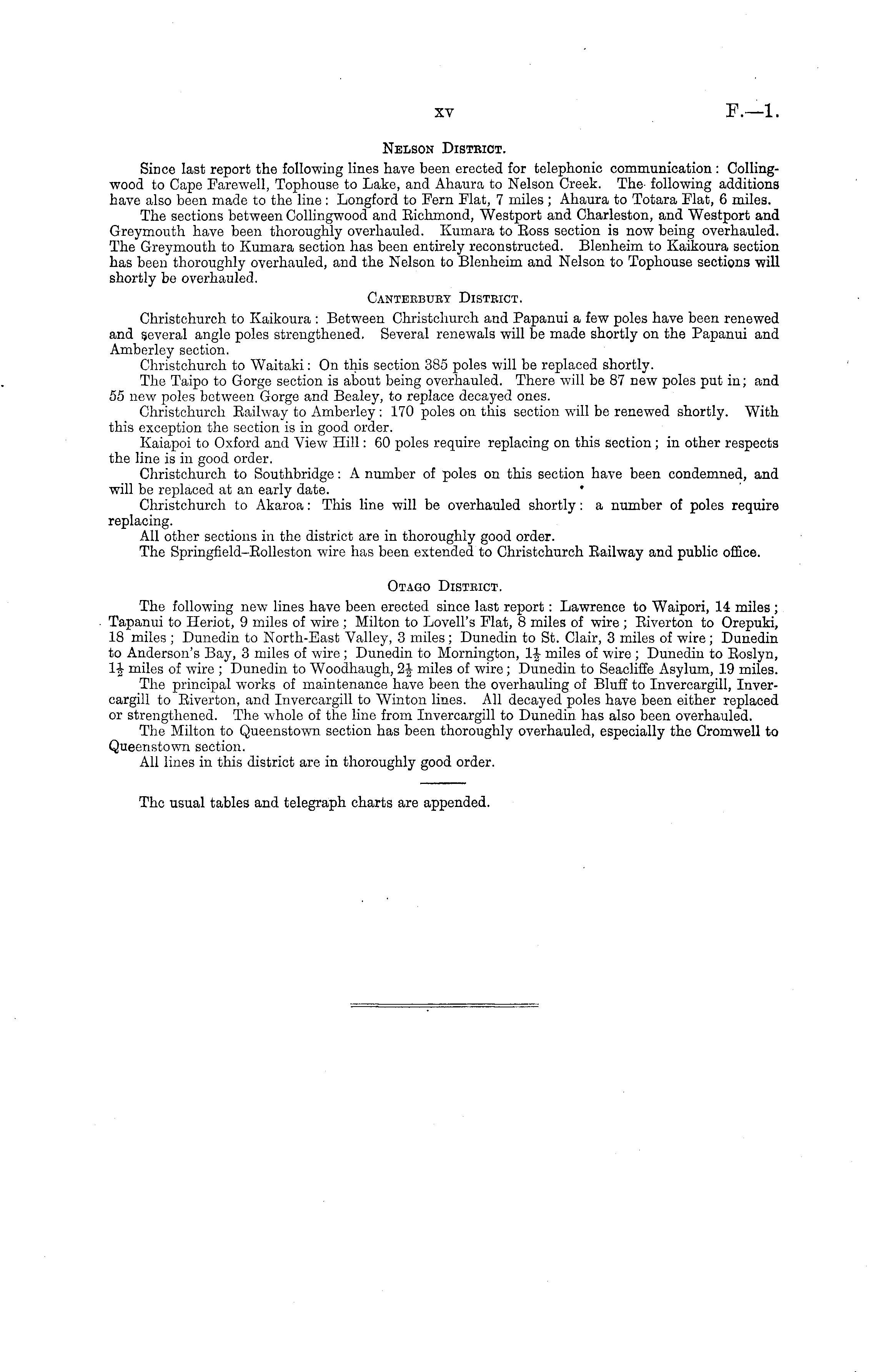 xv F.—1.

Nelson District.

Since last report the following lines have been erected for telephonic communication: Collingwood to Cape Farewell, Tophouse to Lake, and Ahaura to Nelson Creek. The following additions have also been made to the line: Longford to Fern Flat, 7 miles; Ahaura to Totara Flat, 6 miles.

The sections between Collingwood and Richmond, Westport and Charleston, and Westport and Greymouth have been thoroughly overhauled. Kumara to Ross section is now being overhauled. The Greymouth to Kumara section has been entirely reconstructed. Blenheim to Kaikoura section has been thoroughly overhauled, and the Nelson to Blenheim and Nelson to Tophouse sections will shortly be overhauled.

Canterbury District.

Christchurch to Kaikoura: Between Christchurch and Papanui a few poles have been renewed and several angle poles strengthened. Several renewals will be made shortly on the Papanui and Amberley section.

Christchurch to Waitaki: On this section 385 poles will be replaced shortly.

The Taipo to Gorge section is about being overhauled. There will be 87 new poles put in; and 55 new poles between Gorge and Bealey, to replace decayed ones.

Christchurch Railway to Amberley: 170 poles on this section will be renewed shortly. With this exception the section is in good order.

Kaiapoi to Oxford and View Hill: 60 poles require replacing on this section; in other respects the line is in good order.

Christchurch to Southbridge: A number of poles on this section have been condemned, and will be replaced at an early date.

Christchurch to Akaroa: This line will be overhauled shortly: a number of poles require replacing.

All other sections in the district are in thoroughly good order.

The Springfield–Rolleston wire has been extended to Christchurch Railway and public office.

Otago District.

The following new lines have been erected since last report: Lawrence to Waipori, 14 miles; Tapanui to Heriot, 9 miles of wire; Milton to Lovell's Flat, 8 miles of wire; Riverton to Orepuki, 18 miles; Dunedin to North-East Valley, 3 miles; Dunedin to St. Clair, 3 miles of wire; Dunedin to Anderson's Bay, 3 miles of wire; Dunedin to Mornington, $1\frac{1}{2}$ miles of wire; Dunedin to Roslyn, $1\frac{1}{2}$ miles of wire; Dunedin to Woodhaugh, $2\frac{1}{2}$ miles of wire; Dunedin to Seacliffe Asylum, 19 miles.

The principal works of maintenance have been the overhauling of Bluff to Invercargill, Invercargill to Riverton, and Invercargill to Winton lines. All decayed poles have been either replaced or strengthened. The whole of the line from Invercargill to Dunedin has also been overhauled.

The Milton to Queenstown section has been thoroughly overhauled, especially the Cromwell to Queenstown section.

All lines in this district are in thoroughly good order.

The usual tables and telegraph charts are appended.